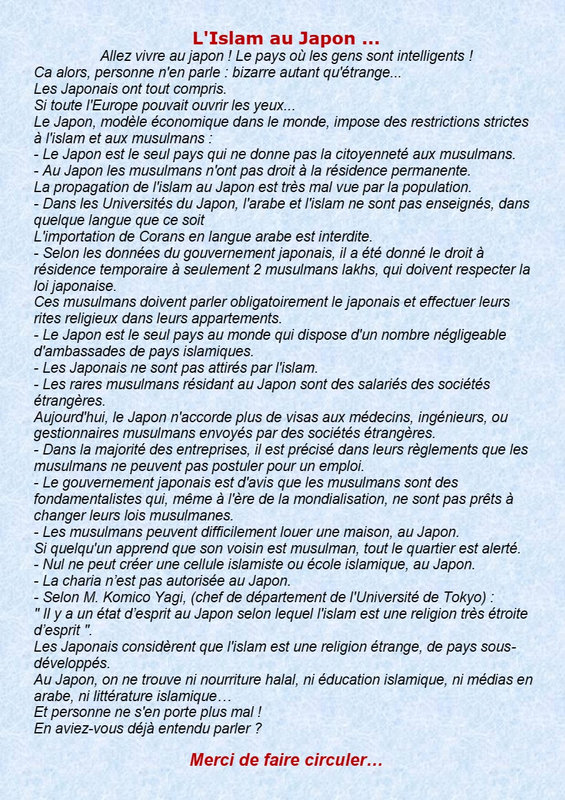 L'Islam au Japon ...

Allez vivre au japon ! Le pays où les gens sont intelligents !

Ca alors, personne n'en parle : bizarre autant qu'étrange...
Les Japonais ont tout compris.
Si toute l'Europe pouvait ouvrir les yeux...
Le Japon, modèle économique dans le monde, impose des restrictions strictes à l'islam et aux musulmans :
- Le Japon est le seul pays qui ne donne pas la citoyenneté aux musulmans.
- Au Japon les musulmans n'ont pas droit à la résidence permanente.
La propagation de l'islam au Japon est très mal vue par la population.
- Dans les Universités du Japon, l'arabe et l'islam ne sont pas enseignés, dans quelque langue que ce soit
L'importation de Corans en langue arabe est interdite.
- Selon les données du gouvernement japonais, il a été donné le droit à résidence temporaire à seulement 2 musulmans lakhs, qui doivent respecter la loi japonaise.
Ces musulmans doivent parler obligatoirement le japonais et effectuer leurs rites religieux dans leurs appartements.
- Le Japon est le seul pays au monde qui dispose d'un nombre négligeable d'ambassades de pays islamiques.
- Les Japonais ne sont pas attirés par l'islam.
- Les rares musulmans résidant au Japon sont des salariés des sociétés étrangères.
Aujourd'hui, le Japon n'accorde plus de visas aux médecins, ingénieurs, ou gestionnaires musulmans envoyés par des sociétés étrangères.
- Dans la majorité des entreprises, il est précisé dans leurs règlements que les musulmans ne peuvent pas postuler pour un emploi.
- Le gouvernement japonais est d'avis que les musulmans sont des fondamentalistes qui, même à l'ère de la mondialisation, ne sont pas prêts à changer leurs lois musulmanes.
- Les musulmans peuvent difficilement louer une maison, au Japon.
Si quelqu'un apprend que son voisin est musulman, tout le quartier est alerté.
- Nul ne peut créer une cellule islamiste ou école islamique, au Japon.
- La charia n'est pas autorisée au Japon.
- Selon M. Komico Yagi, (chef de département de l'Université de Tokyo) :
" Il y a un état d'esprit au Japon selon lequel l'islam est une religion très étroite d'esprit ".
Les Japonais considèrent que l'islam est une religion étrange, de pays sous-développés.
Au Japon, on ne trouve ni nourriture halal, ni éducation islamique, ni médias en arabe, ni littérature islamique…
Et personne ne s'en porte plus mal !
En aviez-vous déjà entendu parler ?

Merci de faire circuler…